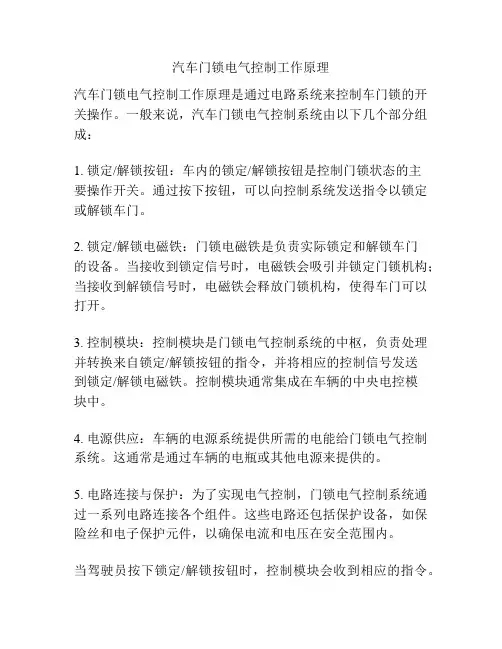 汽车门锁电气控制工作原理

汽车门锁电气控制工作原理是通过电路系统来控制车门锁的开关操作。一般来说，汽车门锁电气控制系统由以下几个部分组成：

1. 锁定/解锁按钮：车内的锁定/解锁按钮是控制门锁状态的主要操作开关。通过按下按钮，可以向控制系统发送指令以锁定或解锁车门。

2. 锁定/解锁电磁铁：门锁电磁铁是负责实际锁定和解锁车门的设备。当接收到锁定信号时，电磁铁会吸引并锁定门锁机构；当接收到解锁信号时，电磁铁会释放门锁机构，使得车门可以打开。

3. 控制模块：控制模块是门锁电气控制系统的中枢，负责处理并转换来自锁定/解锁按钮的指令，并将相应的控制信号发送到锁定/解锁电磁铁。控制模块通常集成在车辆的中央电控模块中。

4. 电源供应：车辆的电源系统提供所需的电能给门锁电气控制系统。这通常是通过车辆的电瓶或其他电源来提供的。

5. 电路连接与保护：为了实现电气控制，门锁电气控制系统通过一系列电路连接各个组件。这些电路还包括保护设备，如保险丝和电子保护元件，以确保电流和电压在安全范围内。

当驾驶员按下锁定/解锁按钮时，控制模块会收到相应的指令。